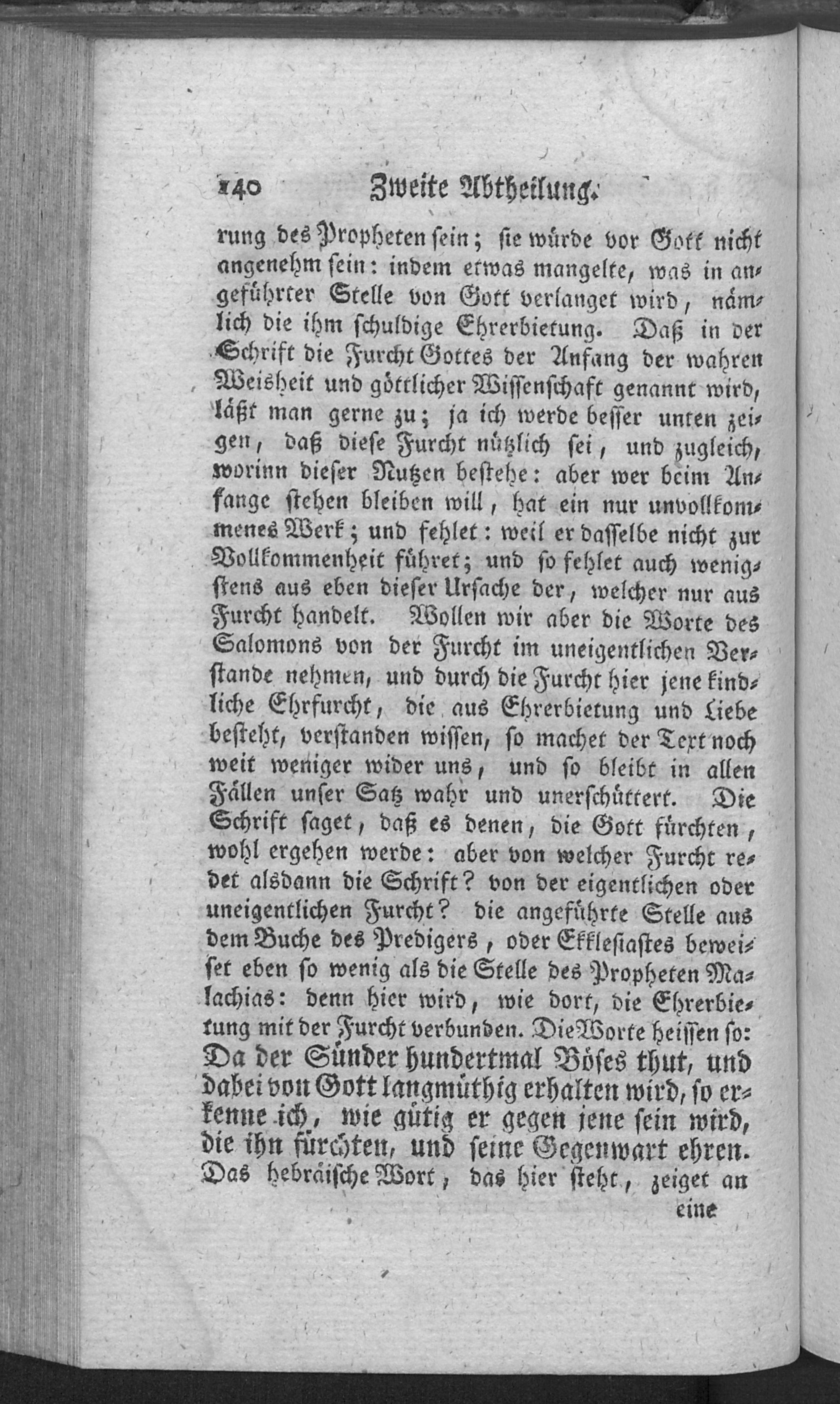 140 Zweite Abtheilung.

rung des Propheten sein; sie würde vor Gott nicht angenehm sein: indem etwas mangelte, was in angeführter Stelle von Gott verlanget wird, nämlich die ihm schuldige Ehrerbietung. Daß in der Schrift die Furcht Gottes der Anfang der wahren Weisheit und göttlicher Wissenschaft genannt wird, läßt man gerne zu; ja ich werde besser unten zeigen, daß diese Furcht nützlich sei, und zugleich, worinn dieser Nutzen bestehe: aber wer beim Anfange stehen bleiben will, hat ein nur unvollkommenes Werk; und fehlet: weil er dasselbe nicht zur Vollkommenheit führet; und so fehlet auch wenigstens aus eben dieser Ursache der, welcher nur aus Furcht handelt. Wollen wir aber die Worte des Salomons von der Furcht im uneigentlichen Verstande nehmen, und durch die Furcht hier jene kindliche Ehrfurcht, die aus Ehrerbietung und Liebe besteht, verstanden wissen, so machet der Text noch weit weniger wider uns, und so bleibt in allen Fällen unser Satz wahr und unerschüttert. Die Schrift saget, daß es denen, die Gott fürchten, wohl ergehen werde: aber von welcher Furcht redet alsdann die Schrift? von der eigentlichen oder uneigentlichen Furcht? die angeführte Stelle aus dem Buche des Predigers, oder Ekklesiastes beweiset eben so wenig als die Stelle des Propheten Malachias: denn hier wird, wie dort, die Ehrerbietung mit der Furcht verbunden. Die Worte heissen so: Da der Sünder hundertmal Böses thut, und dabei von Gott langmüthig erhalten wird, so erkenne ich, wie gütig er gegen jene sein wird, die ihn fürchten, und seine Gegenwart ehren. Das hebräische Wort, das hier steht, zeiget an

eine